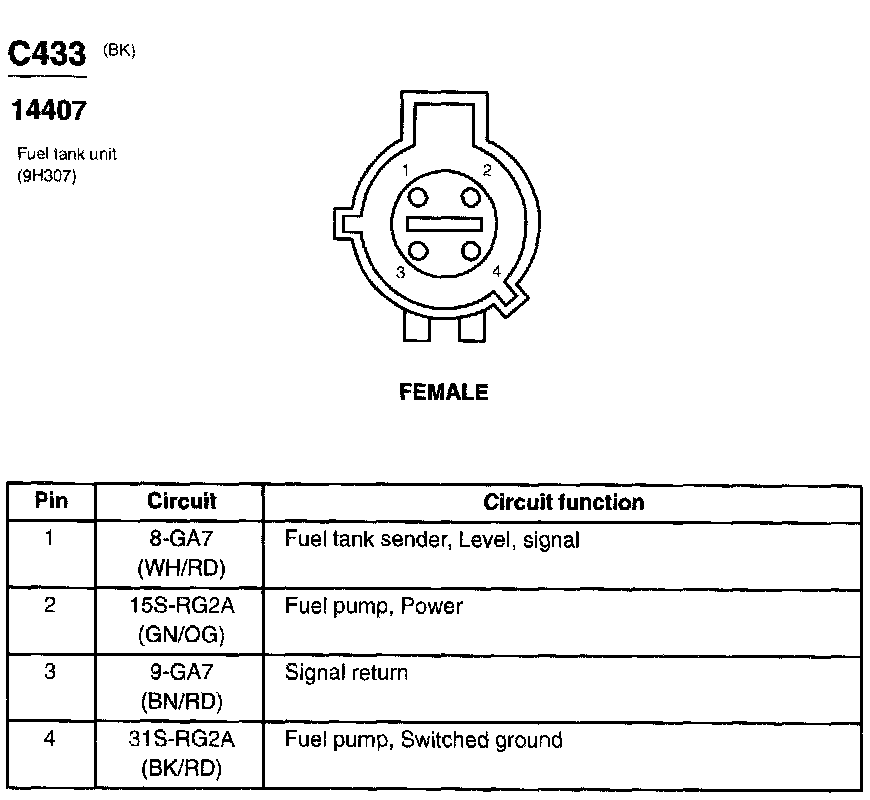 C433 (BK)

14407

Fuel tank unit (9H307)

1 2 3 4

FEMALE

| Pin | Circuit | Circuit function |
|---|---|---|
| 1 | 8-GA7 (WH/RD) | Fuel tank sender, Level, signal |
| 2 | 15S-RG2A (GN/OG) | Fuel pump, Power |
| 3 | 9-GA7 (BN/RD) | Signal return |
| 4 | 31S-RG2A (BK/RD) | Fuel pump, Switched ground |